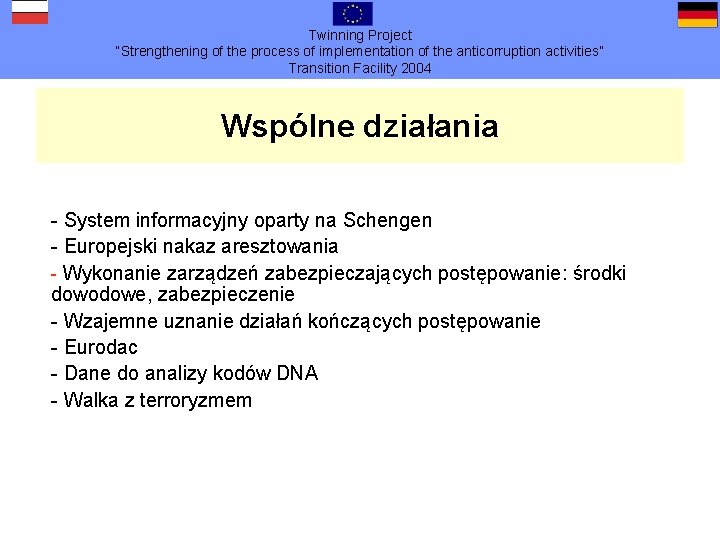 Twinning Project
"Strengthening of the process of implementation of the anticorruption activities"
Transition Facility 2004

Wspólne działania

- System informacyjny oparty na Schengen
- Europejski nakaz aresztowania
- Wykonanie zarządzeń zabezpieczających postępowanie: środki dowodowe, zabezpieczenie
- Wzajemne uznanie działań kończących postępowanie
- Eurodac
- Dane do analizy kodów DNA
- Walka z terroryzmem